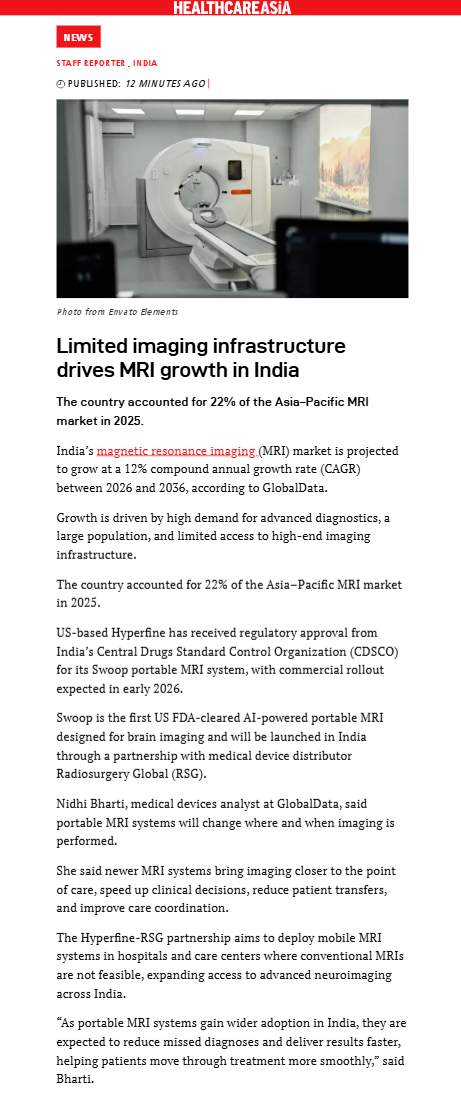 HEALTHCAREASIA

NEWS

STAFF REPORTER , INDIA

PUBLISHED: 12 MINUTES AGO

Photo from Envato Elements

Limited imaging infrastructure drives MRI growth in India

The country accounted for 22% of the Asia–Pacific MRI market in 2025.

India's magnetic resonance imaging (MRI) market is projected to grow at a 12% compound annual growth rate (CAGR) between 2026 and 2036, according to GlobalData.

Growth is driven by high demand for advanced diagnostics, a large population, and limited access to high-end imaging infrastructure.

The country accounted for 22% of the Asia–Pacific MRI market in 2025.

US-based Hyperfine has received regulatory approval from India's Central Drugs Standard Control Organization (CDSCO) for its Swoop portable MRI system, with commercial rollout expected in early 2026.

Swoop is the first US FDA-cleared AI-powered portable MRI designed for brain imaging and will be launched in India through a partnership with medical device distributor Radiosurgery Global (RSG).

Nidhi Bharti, medical devices analyst at GlobalData, said portable MRI systems will change where and when imaging is performed.

She said newer MRI systems bring imaging closer to the point of care, speed up clinical decisions, reduce patient transfers, and improve care coordination.

The Hyperfine-RSG partnership aims to deploy mobile MRI systems in hospitals and care centers where conventional MRIs are not feasible, expanding access to advanced neuroimaging across India.

"As portable MRI systems gain wider adoption in India, they are expected to reduce missed diagnoses and deliver results faster, helping patients move through treatment more smoothly," said Bharti.